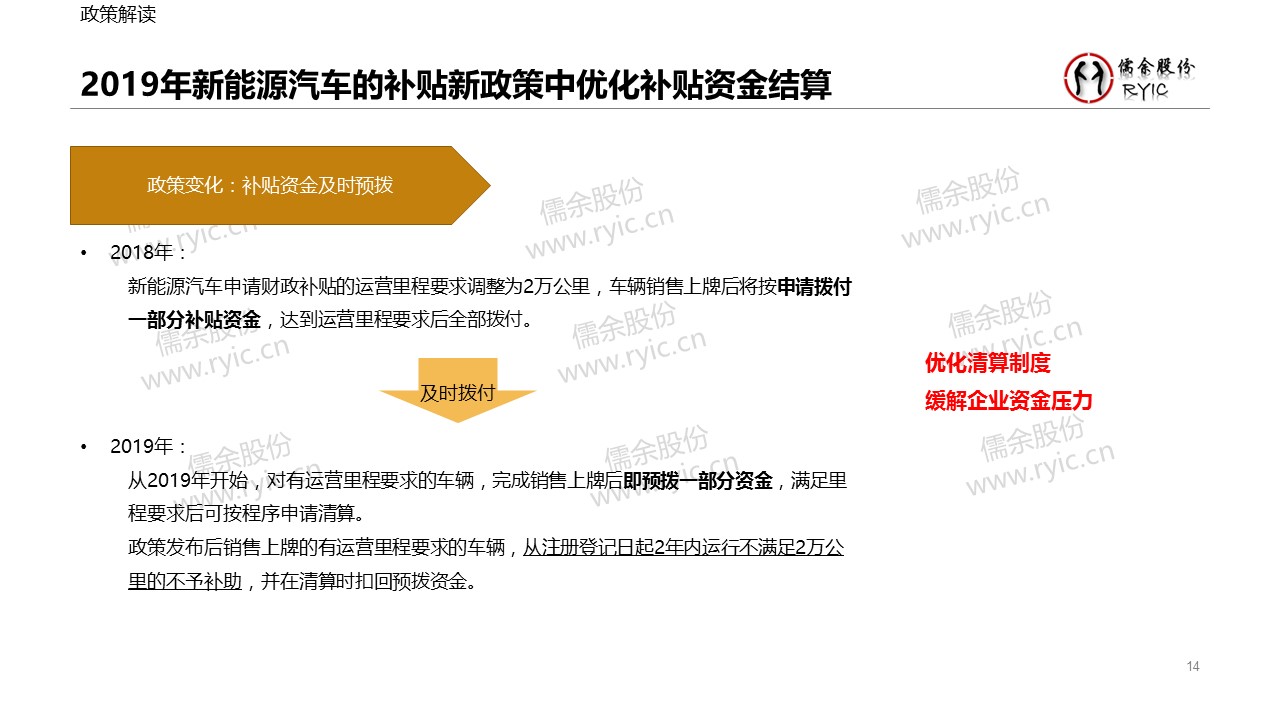 政策解读

2019年新能源汽车的补贴新政策中优化补贴资金结算

儒余股份
RYIC

政策变化：补贴资金及时预拨

• 2018年：

新能源汽车申请财政补贴的运营里程要求调整为2万公里，车辆销售上牌后将按申请拨付一部分补贴资金，达到运营里程要求后全部拨付。

及时拨付

• 2019年：

从2019年开始，对有运营里程要求的车辆，完成销售上牌后即预拨一部分资金，满足里程要求后可按程序申请清算。

政策发布后销售上牌的有运营里程要求的车辆，从注册登记日起2年内运行不满足2万公里的不予补助，并在清算时扣回预拨资金。

优化清算制度
缓解企业资金压力

14

儒余股份
www.ryic.cn